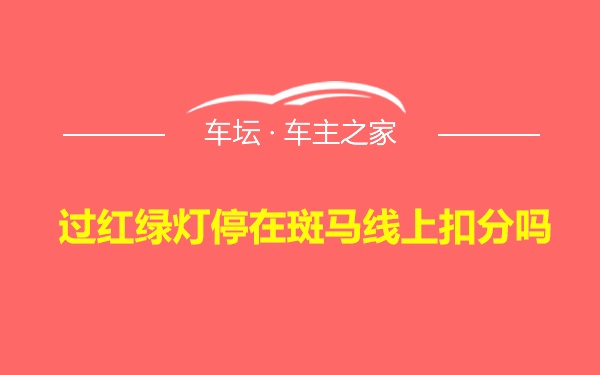 车坛 · 车主之家

过红绿灯停在斑马线上扣分吗